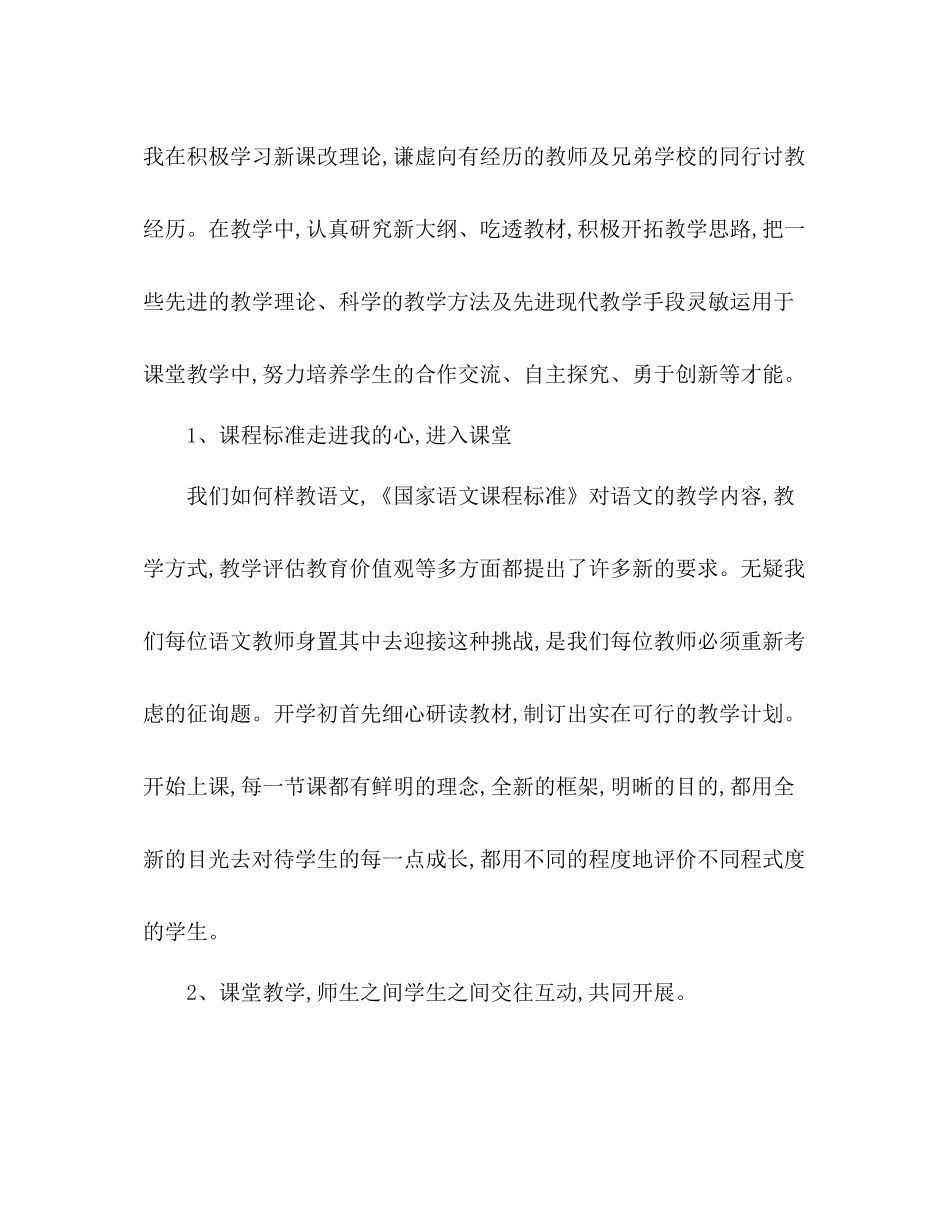 我在积极学习新课改理论,谦虚向有经历的教师及兄弟学校的同行讨教经历。在教学中,认真研究新大纲、吃透教材,积极开拓教学思路,把一些先进的教学理论、科学的教学方法及先进现代教学手段灵敏运用于课堂教学中,努力培养学生的合作交流、自主探究、勇于创新等才能。

1、课程标准走进我的心,进入课堂

我们如何样教语文,《国家语文课程标准》对语文的教学内容,教学方式,教学评估教育价值观等多方面都提出了许多新的要求。无疑我们每位语文教师身置其中去迎接这种挑战,是我们每位教师必须重新考虑的征询题。开学初首先细心研读教材,制订出实在可行的教学计划。开始上课,每一节课都有鲜明的理念,全新的框架,明晰的目的,都用全新的目光去对待学生的每一点成长,都用不同的程度地评价不同程式度的学生。

2、课堂教学,师生之间学生之间交往互动,共同开展。